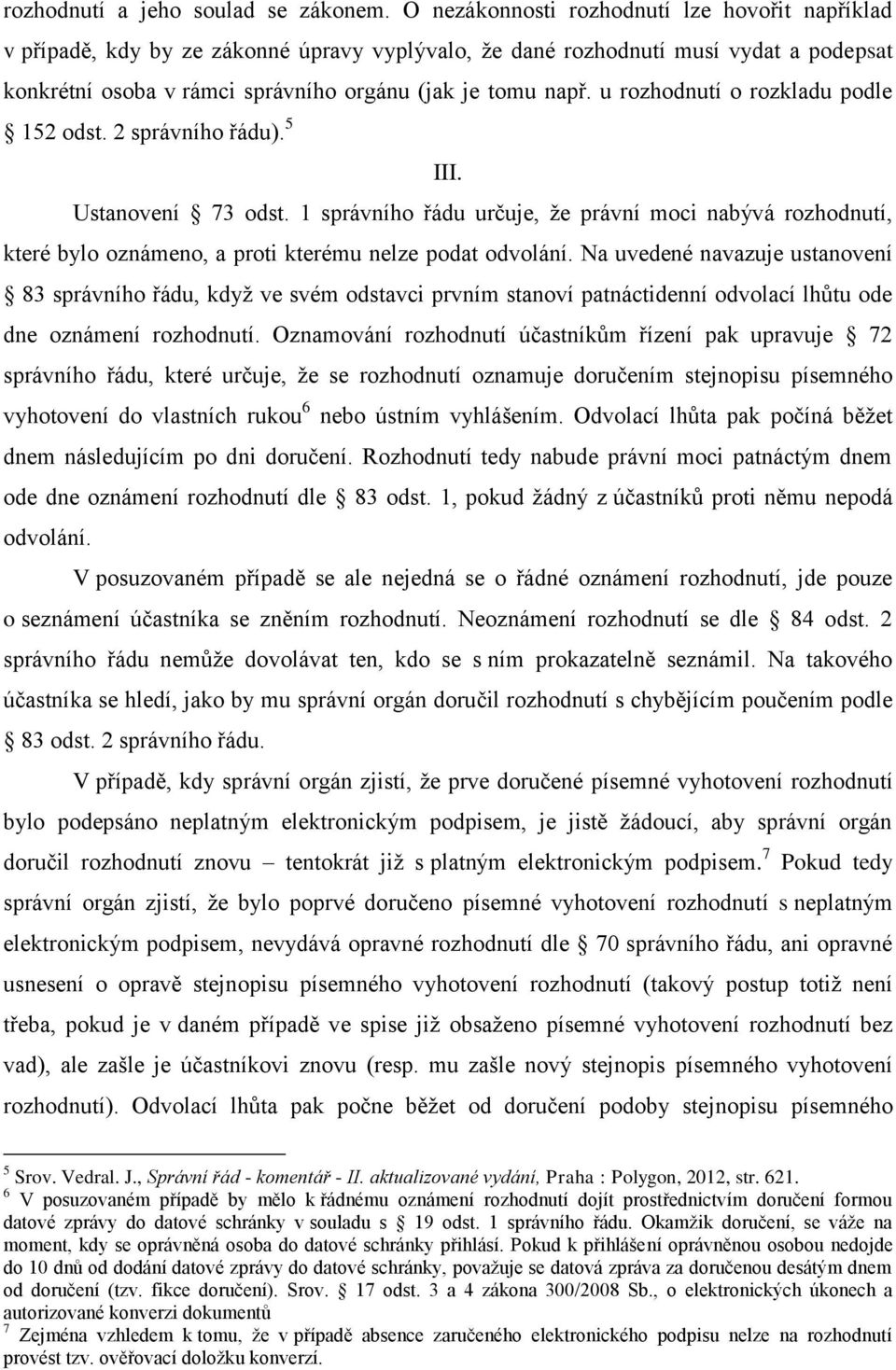 rozhodnutí a jeho soulad se zákonem. O nezákonnosti rozhodnutí lze hovořit například v případě, kdy by ze zákonné úpravy vyplývalo, že dané rozhodnutí musí vydat a podepsat konkrétní osoba v rámci správního orgánu (jak je tomu např. u rozhodnutí o rozkladu podle § 152 odst. 2 správního řádu).$^5$

III.

Ustanovení § 73 odst. 1 správního řádu určuje, že právní moci nabývá rozhodnutí, které bylo oznámeno, a proti kterému nelze podat odvolání. Na uvedené navazuje ustanovení § 83 správního řádu, když ve svém odstavci prvním stanoví patnáctidenní odvolací lhůtu ode dne oznámení rozhodnutí. Oznamování rozhodnutí účastníkům řízení pak upravuje § 72 správního řádu, které určuje, že se rozhodnutí oznamuje doručením stejnopisu písemného vyhotovení do vlastních rukou$^6$ nebo ústním vyhlášením. Odvolací lhůta pak počíná běžet dnem následujícím po dni doručení. Rozhodnutí tedy nabude právní moci patnáctým dnem ode dne oznámení rozhodnutí dle § 83 odst. 1, pokud žádný z účastníků proti němu nepodá odvolání.

V posuzovaném případě se ale nejedná se o řádné oznámení rozhodnutí, jde pouze o seznámení účastníka se zněním rozhodnutí. Neoznámení rozhodnutí se dle § 84 odst. 2 správního řádu nemůže dovolávat ten, kdo se s ním prokazatelně seznámil. Na takového účastníka se hledí, jako by mu správní orgán doručil rozhodnutí s chybějícím poučením podle § 83 odst. 2 správního řádu.

V případě, kdy správní orgán zjistí, že prve doručené písemné vyhotovení rozhodnutí bylo podepsáno neplatným elektronickým podpisem, je jistě žádoucí, aby správní orgán doručil rozhodnutí znovu – tentokrát již s platným elektronickým podpisem.$^7$ Pokud tedy správní orgán zjistí, že bylo poprvé doručeno písemné vyhotovení rozhodnutí s neplatným elektronickým podpisem, nevydává opravné rozhodnutí dle § 70 správního řádu, ani opravné usnesení o opravě stejnopisu písemného vyhotovení rozhodnutí (takový postup totiž není třeba, pokud je v daném případě ve spise již obsaženo písemné vyhotovení rozhodnutí bez vad), ale zašle je účastníkovi znovu (resp. mu zašle nový stejnopis písemného vyhotovení rozhodnutí). Odvolací lhůta pak počne běžet od doručení podoby stejnopisu písemného

$^5$ Srov. Vedral. J., Správní řád - komentář - II. aktualizované vydání, Praha : Polygon, 2012, str. 621.
$^6$ V posuzovaném případě by mělo k řádnému oznámení rozhodnutí dojít prostřednictvím doručení formou datové zprávy do datové schránky v souladu s § 19 odst. 1 správního řádu. Okamžik doručení, se váže na moment, kdy se oprávněná osoba do datové schránky přihlásí. Pokud k přihlášení oprávněnou osobou nedojde do 10 dnů od dodání datové zprávy do datové schránky, považuje se datová zpráva za doručenou desátým dnem od doručení (tzv. fikce doručení). Srov. § 17 odst. 3 a 4 zákona 300/2008 Sb., o elektronických úkonech a autorizované konverzi dokumentů
$^7$ Zejména vzhledem k tomu, že v případě absence zaručeného elektronického podpisu nelze na rozhodnutí provést tzv. ověřovací doložku konverzí.